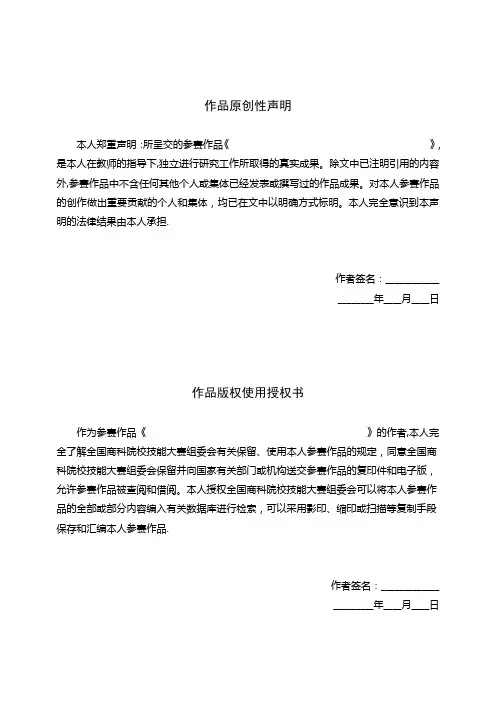 作品原创性声明

本人郑重声明：所呈交的参赛作品《　　　　　　　　　　　　　　　　　　　》，是本人在教师的指导下，独立进行研究工作所取得的真实成果。除文中已注明引用的内容外，参赛作品中不含任何其他个人或集体已经发表或撰写过的作品成果。对本人参赛作品的创作做出重要贡献的个人和集体，均已在文中以明确方式标明。本人完全意识到本声明的法律结果由本人承担.

作者签名：__________
_______年___月___日

作品版权使用授权书

作为参赛作品《　　　　　　　　　　　　　　　　　　　》的作者，本人完全了解全国商科院校技能大赛组委会有关保留、使用本人参赛作品的规定，同意全国商科院校技能大赛组委会保留并向国家有关部门或机构送交参赛作品的复印件和电子版，允许参赛作品被查阅和借阅。本人授权全国商科院校技能大赛组委会可以将本人参赛作品的全部或部分内容编入有关数据库进行检索，可以采用影印、缩印或扫描等复制手段保存和汇编本人参赛作品.

作者签名：__________
_______年___月___日